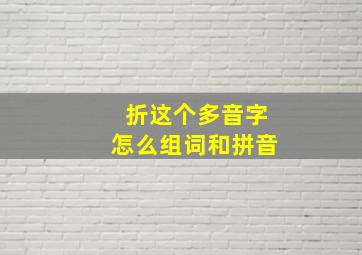 折这个多音字
怎么组词和拼音